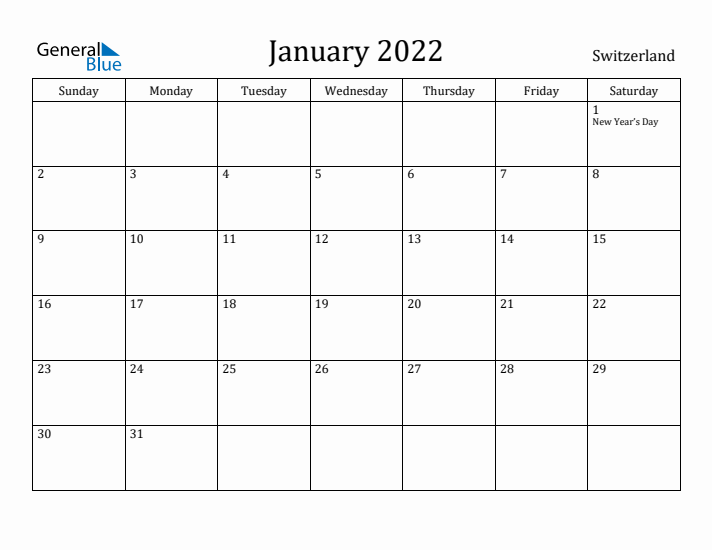 General Blue

January 2022

Switzerland

| Sunday | Monday | Tuesday | Wednesday | Thursday | Friday | Saturday |
|---|---|---|---|---|---|---|
| | | | | | | 1 New Year's Day |
| 2 | 3 | 4 | 5 | 6 | 7 | 8 |
| 9 | 10 | 11 | 12 | 13 | 14 | 15 |
| 16 | 17 | 18 | 19 | 20 | 21 | 22 |
| 23 | 24 | 25 | 26 | 27 | 28 | 29 |
| 30 | 31 | | | | | |